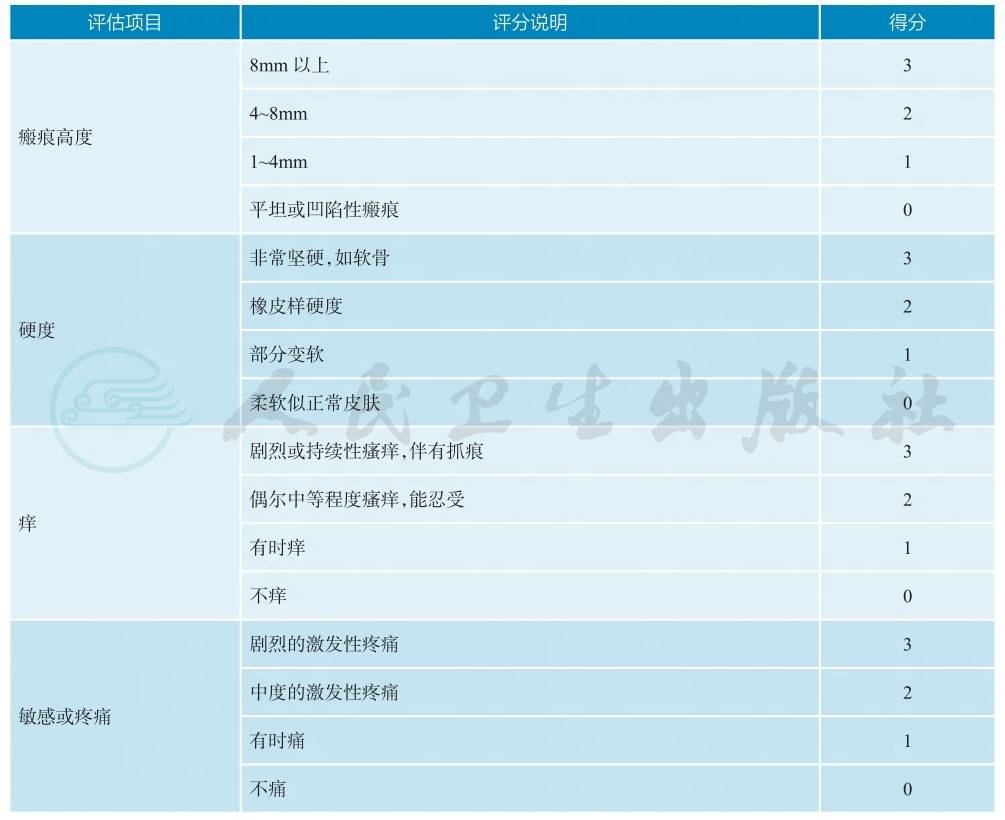 | 评估项目 | 评分说明 | 得分 |
|---|---|---|
| 瘢痕高度 | 8mm以上 | 3 |
|  | 4~8mm | 2 |
|  | 1~4mm | 1 |
|  | 平坦或凹陷性瘢痕 | 0 |
| 硬度 | 非常坚硬,如软骨 | 3 |
|  | 橡皮样硬度 | 2 |
|  | 部分变软 | 1 |
|  | 柔软似正常皮肤 | 0 |
| 痒 | 剧烈或持续性瘙痒,伴有抓痕 | 3 |
|  | 偶尔中等程度瘙痒,能忍受 | 2 |
|  | 有时痒 | 1 |
|  | 不痒 | 0 |
| 敏感或疼痛 | 剧烈的激发性疼痛 | 3 |
|  | 中度的激发性疼痛 | 2 |
|  | 有时痛 | 1 |
|  | 不痛 | 0 |

人民卫生出版社